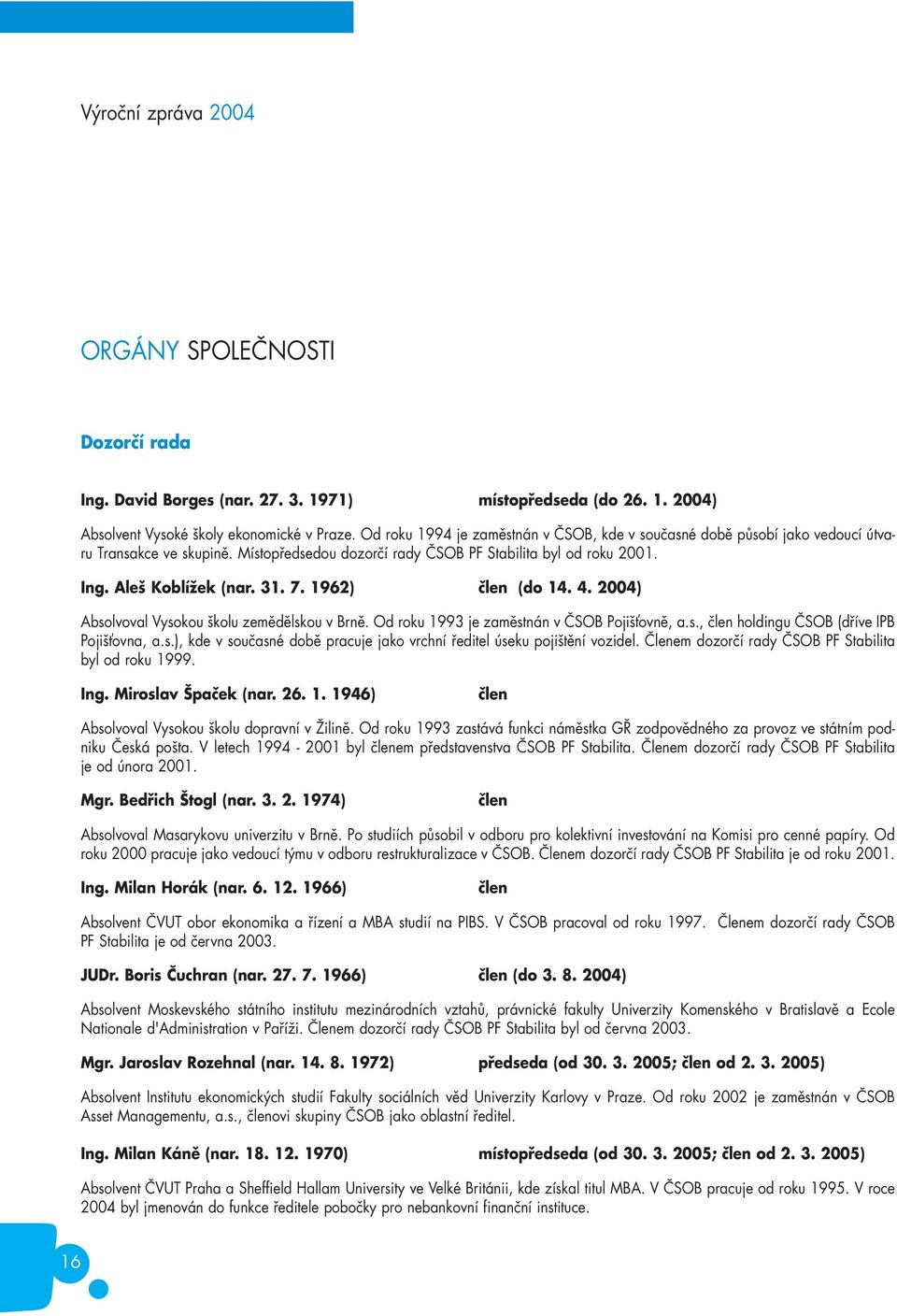 Výroční zpráva 2004

ORGÁNY SPOLEČNOSTI

Dozorčí rada

Ing. David Borges (nar. 27. 3. 1971) místopředseda (do 26. 1. 2004)

Absolvent Vysoké školy ekonomické v Praze. Od roku 1994 je zaměstnán v ČSOB, kde v současné době působí jako vedoucí útvaru Transakce ve skupině. Místopředsedou dozorčí rady ČSOB PF Stabilita byl od roku 2001.

Ing. Aleš Koblížek (nar. 31. 7. 1962) člen (do 14. 4. 2004)

Absolvoval Vysokou školu zemědělskou v Brně. Od roku 1993 je zaměstnán v ČSOB Pojišťovně, a.s., člen holdingu ČSOB (dříve IPB Pojišťovna, a.s.), kde v současné době pracuje jako vrchní ředitel úseku pojištění vozidel. Členem dozorčí rady ČSOB PF Stabilita byl od roku 1999.

Ing. Miroslav Špaček (nar. 26. 1. 1946) člen

Absolvoval Vysokou školu dopravní v Žilině. Od roku 1993 zastává funkci náměstka GŘ zodpovědného za provoz ve státním podniku Česká pošta. V letech 1994 - 2001 byl členem představenstva ČSOB PF Stabilita. Členem dozorčí rady ČSOB PF Stabilita je od února 2001.

Mgr. Bedřich Štogl (nar. 3. 2. 1974) člen

Absolvoval Masarykovu univerzitu v Brně. Po studiích působil v odboru pro kolektivní investování na Komisi pro cenné papíry. Od roku 2000 pracuje jako vedoucí týmu v odboru restrukturalizace v ČSOB. Členem dozorčí rady ČSOB PF Stabilita je od roku 2001.

Ing. Milan Horák (nar. 6. 12. 1966) člen

Absolvent ČVUT obor ekonomika a řízení a MBA studií na PIBS. V ČSOB pracoval od roku 1997. Členem dozorčí rady ČSOB PF Stabilita je od června 2003.

JUDr. Boris Čuchran (nar. 27. 7. 1966) člen (do 3. 8. 2004)

Absolvent Moskevského státního institutu mezinárodních vztahů, právnické fakulty Univerzity Komenského v Bratislavě a Ecole Nationale d'Administration v Paříži. Členem dozorčí rady ČSOB PF Stabilita byl od června 2003.

Mgr. Jaroslav Rozehnal (nar. 14. 8. 1972) předseda (od 30. 3. 2005; člen od 2. 3. 2005)

Absolvent Institutu ekonomických studií Fakulty sociálních věd Univerzity Karlovy v Praze. Od roku 2002 je zaměstnán v ČSOB Asset Managementu, a.s., členovi skupiny ČSOB jako oblastní ředitel.

Ing. Milan Káně (nar. 18. 12. 1970) místopředseda (od 30. 3. 2005; člen od 2. 3. 2005)

Absolvent ČVUT Praha a Sheffield Hallam University ve Velké Británii, kde získal titul MBA. V ČSOB pracuje od roku 1995. V roce 2004 byl jmenován do funkce ředitele pobočky pro nebankovní finanční instituce.

16